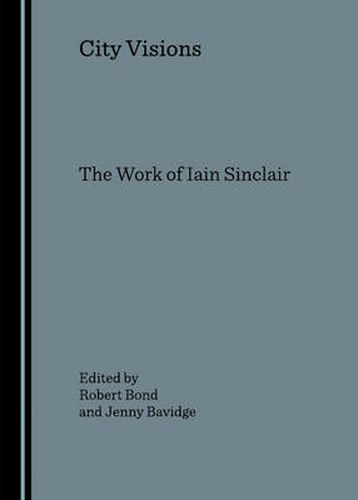 City Visions

The Work of Iain Sinclair

Edited by
Robert Bond
and Jenny Bavidge